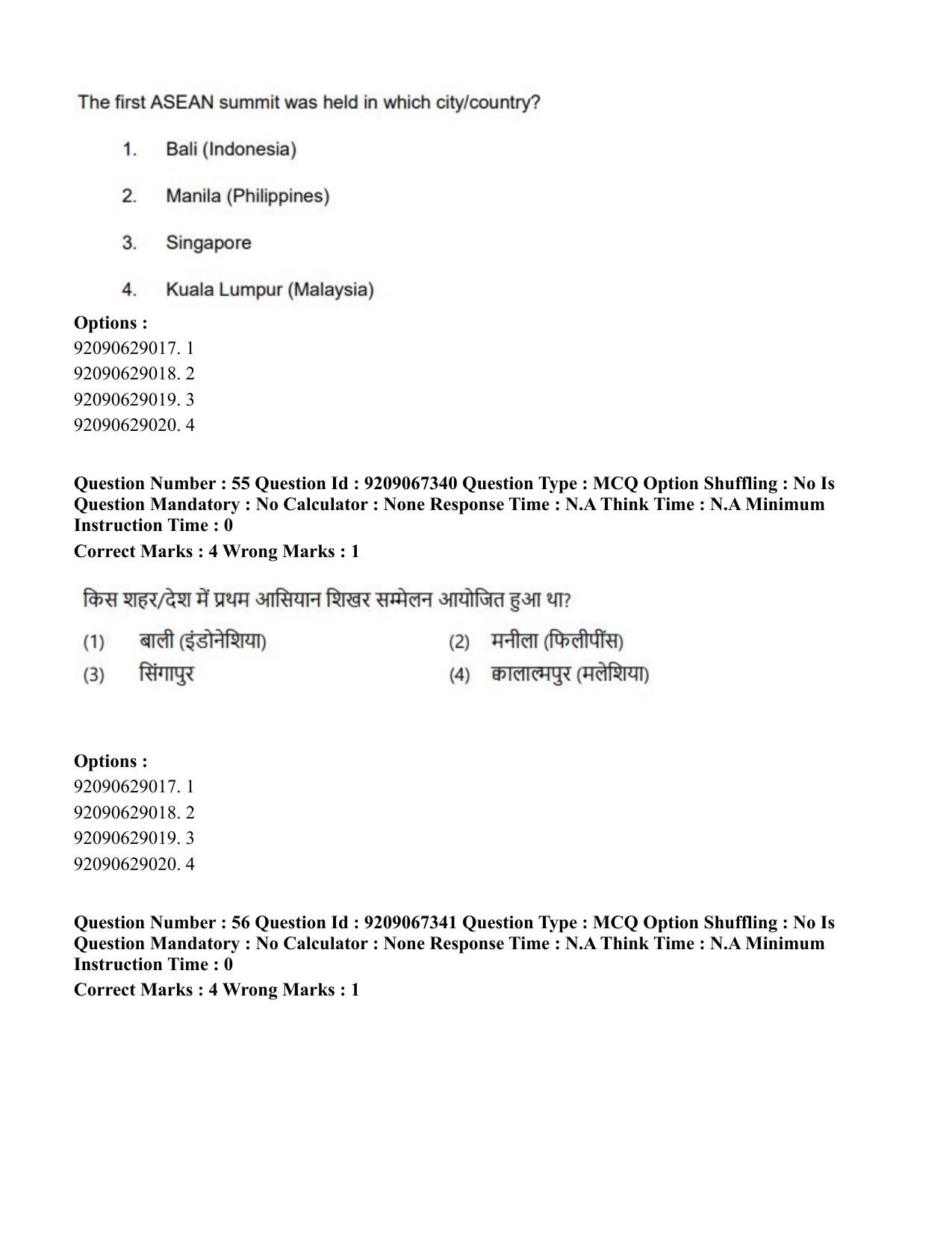 The first ASEAN summit was held in which city/country?

1. Bali (Indonesia)

2. Manila (Philippines)

3. Singapore

4. Kuala Lumpur (Malaysia)

**Options :**
92090629017. 1
92090629018. 2
92090629019. 3
92090629020. 4

**Question Number : 55 Question Id : 9209067340 Question Type : MCQ Option Shuffling : No Is Question Mandatory : No Calculator : None Response Time : N.A Think Time : N.A Minimum Instruction Time : 0**
**Correct Marks : 4 Wrong Marks : 1**

किस शहर/देश में प्रथम आसियान शिखर सम्मेलन आयोजित हुआ था?

(1) बाली (इंडोनेशिया)
(2) मनीला (फिलीपींस)
(3) सिंगापुर
(4) क्वालाल्मपुर (मलेशिया)

**Options :**
92090629017. 1
92090629018. 2
92090629019. 3
92090629020. 4

**Question Number : 56 Question Id : 9209067341 Question Type : MCQ Option Shuffling : No Is Question Mandatory : No Calculator : None Response Time : N.A Think Time : N.A Minimum Instruction Time : 0**
**Correct Marks : 4 Wrong Marks : 1**